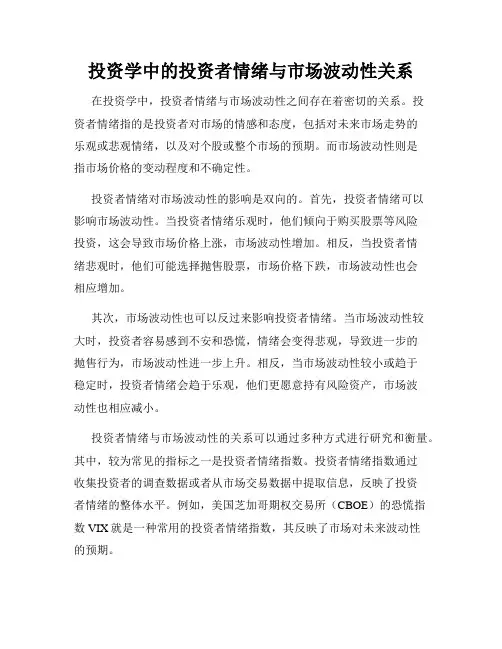 投资学中的投资者情绪与市场波动性关系

在投资学中，投资者情绪与市场波动性之间存在着密切的关系。投资者情绪指的是投资者对市场的情感和态度，包括对未来市场走势的乐观或悲观情绪，以及对个股或整个市场的预期。而市场波动性则是指市场价格的变动程度和不确定性。

投资者情绪对市场波动性的影响是双向的。首先，投资者情绪可以影响市场波动性。当投资者情绪乐观时，他们倾向于购买股票等风险投资，这会导致市场价格上涨，市场波动性增加。相反，当投资者情绪悲观时，他们可能选择抛售股票，市场价格下跌，市场波动性也会相应增加。

其次，市场波动性也可以反过来影响投资者情绪。当市场波动性较大时，投资者容易感到不安和恐慌，情绪会变得悲观，导致进一步的抛售行为，市场波动性进一步上升。相反，当市场波动性较小或趋于稳定时，投资者情绪会趋于乐观，他们更愿意持有风险资产，市场波动性也相应减小。

投资者情绪与市场波动性的关系可以通过多种方式进行研究和衡量。其中，较为常见的指标之一是投资者情绪指数。投资者情绪指数通过收集投资者的调查数据或者从市场交易数据中提取信息，反映了投资者情绪的整体水平。例如，美国芝加哥期权交易所（CBOE）的恐慌指数 VIX 就是一种常用的投资者情绪指数，其反映了市场对未来波动性的预期。